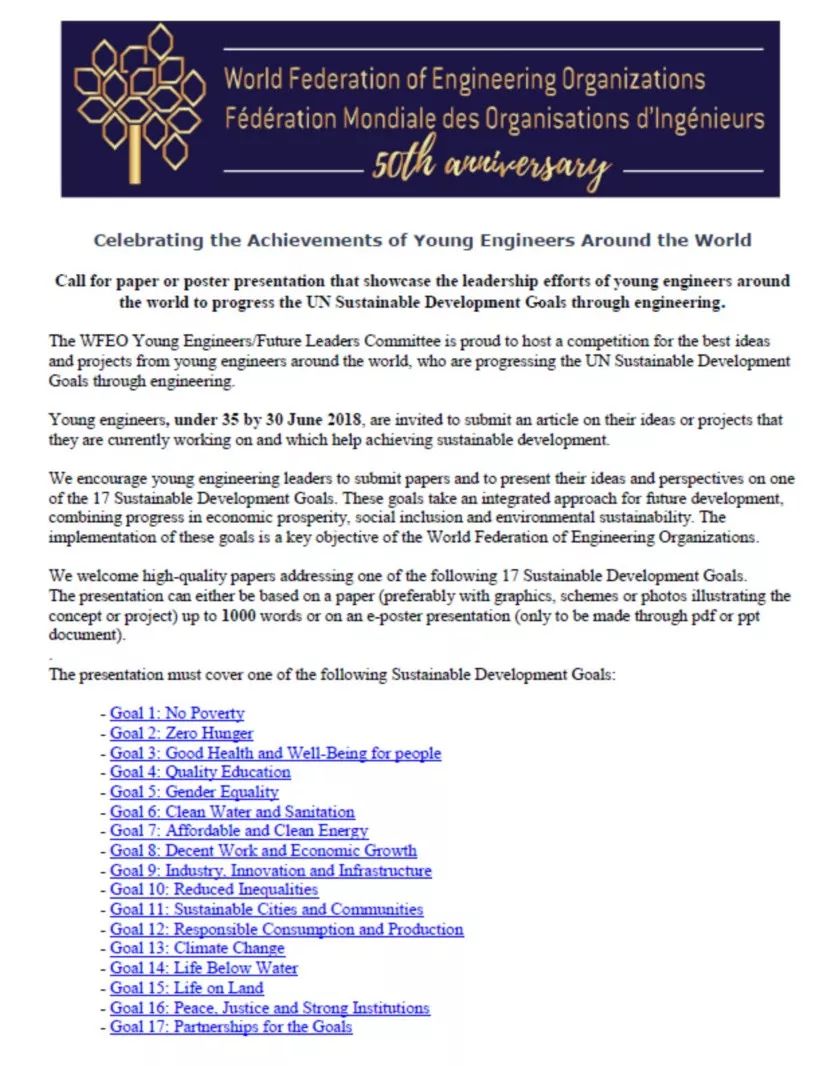 World Federation of Engineering Organizations
Fédération Mondiale des Organisations d'Ingénieurs
50th anniversary

Celebrating the Achievements of Young Engineers Around the World

Call for paper or poster presentation that showcase the leadership efforts of young engineers around the world to progress the UN Sustainable Development Goals through engineering.

The WFEO Young Engineers/Future Leaders Committee is proud to host a competition for the best ideas and projects from young engineers around the world, who are progressing the UN Sustainable Development Goals through engineering.

Young engineers, under 35 by 30 June 2018, are invited to submit an article on their ideas or projects that they are currently working on and which help achieving sustainable development.

We encourage young engineering leaders to submit papers and to present their ideas and perspectives on one of the 17 Sustainable Development Goals. These goals take an integrated approach for future development, combining progress in economic prosperity, social inclusion and environmental sustainability. The implementation of these goals is a key objective of the World Federation of Engineering Organizations.

We welcome high-quality papers addressing one of the following 17 Sustainable Development Goals.
The presentation can either be based on a paper (preferably with graphics, schemes or photos illustrating the concept or project) up to 1000 words or on an e-poster presentation (only to be made through pdf or ppt document).
.
The presentation must cover one of the following Sustainable Development Goals:

- Goal 1: No Poverty
- Goal 2: Zero Hunger
- Goal 3: Good Health and Well-Being for people
- Goal 4: Quality Education
- Goal 5: Gender Equality
- Goal 6: Clean Water and Sanitation
- Goal 7: Affordable and Clean Energy
- Goal 8: Decent Work and Economic Growth
- Goal 9: Industry, Innovation and Infrastructure
- Goal 10: Reduced Inequalities
- Goal 11: Sustainable Cities and Communities
- Goal 12: Responsible Consumption and Production
- Goal 13: Climate Change
- Goal 14: Life Below Water
- Goal 15: Life on Land
- Goal 16: Peace, Justice and Strong Institutions
- Goal 17: Partnerships for the Goals